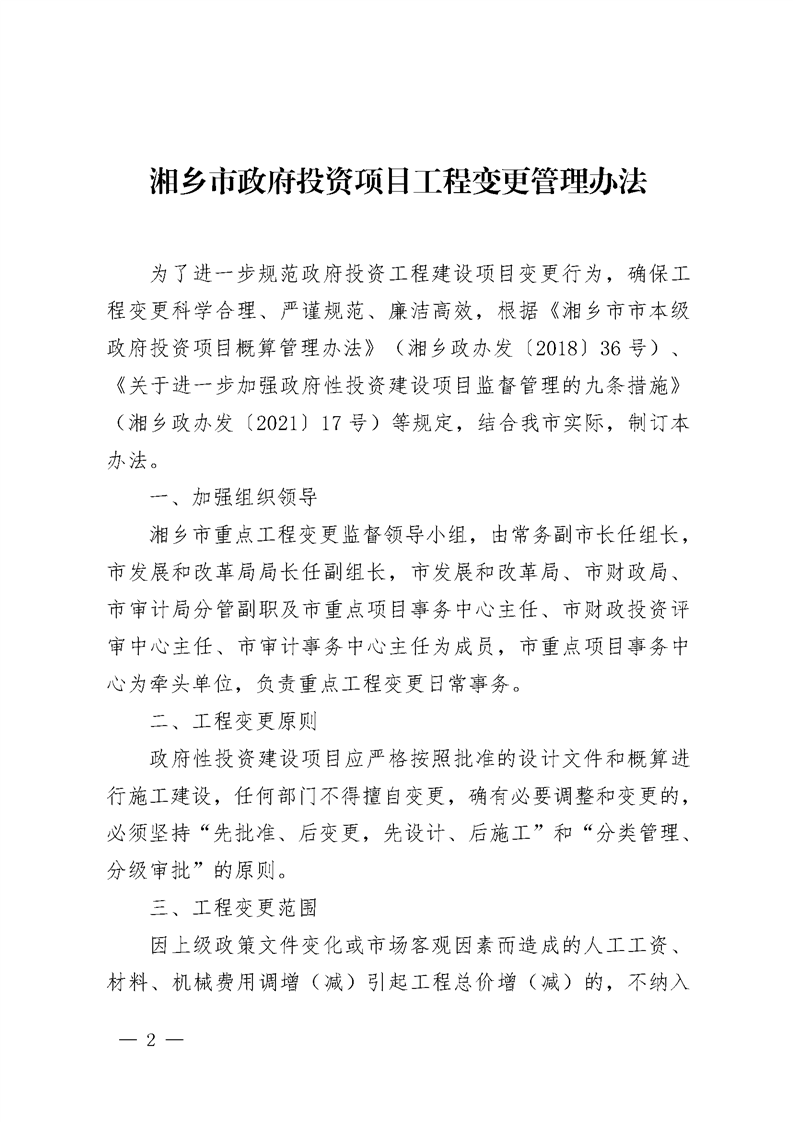 湘乡市政府投资项目工程变更管理办法

为了进一步规范政府投资工程建设项目变更行为，确保工程变更科学合理、严谨规范、廉洁高效，根据《湘乡市市本级政府投资项目概算管理办法》（湘乡政办发〔2018〕36号）、《关于进一步加强政府性投资建设项目监督管理的九条措施》（湘乡政办发〔2021〕17号）等规定，结合我市实际，制订本办法。

一、加强组织领导

湘乡市重点工程变更监督领导小组，由常务副市长任组长，市发展和改革局局长任副组长，市发展和改革局、市财政局、市审计局分管副职及市重点项目事务中心主任、市财政投资评审中心主任、市审计事务中心主任为成员，市重点项目事务中心为牵头单位，负责重点工程变更日常事务。

二、工程变更原则

政府性投资建设项目应严格按照批准的设计文件和概算进行施工建设，任何部门不得擅自变更，确有必要调整和变更的，必须坚持“先批准、后变更，先设计、后施工”和“分类管理、分级审批”的原则。

三、工程变更范围

因上级政策文件变化或市场客观因素而造成的人工工资、材料、机械费用调增（减）引起工程总价增（减）的，不纳入

— 2 —